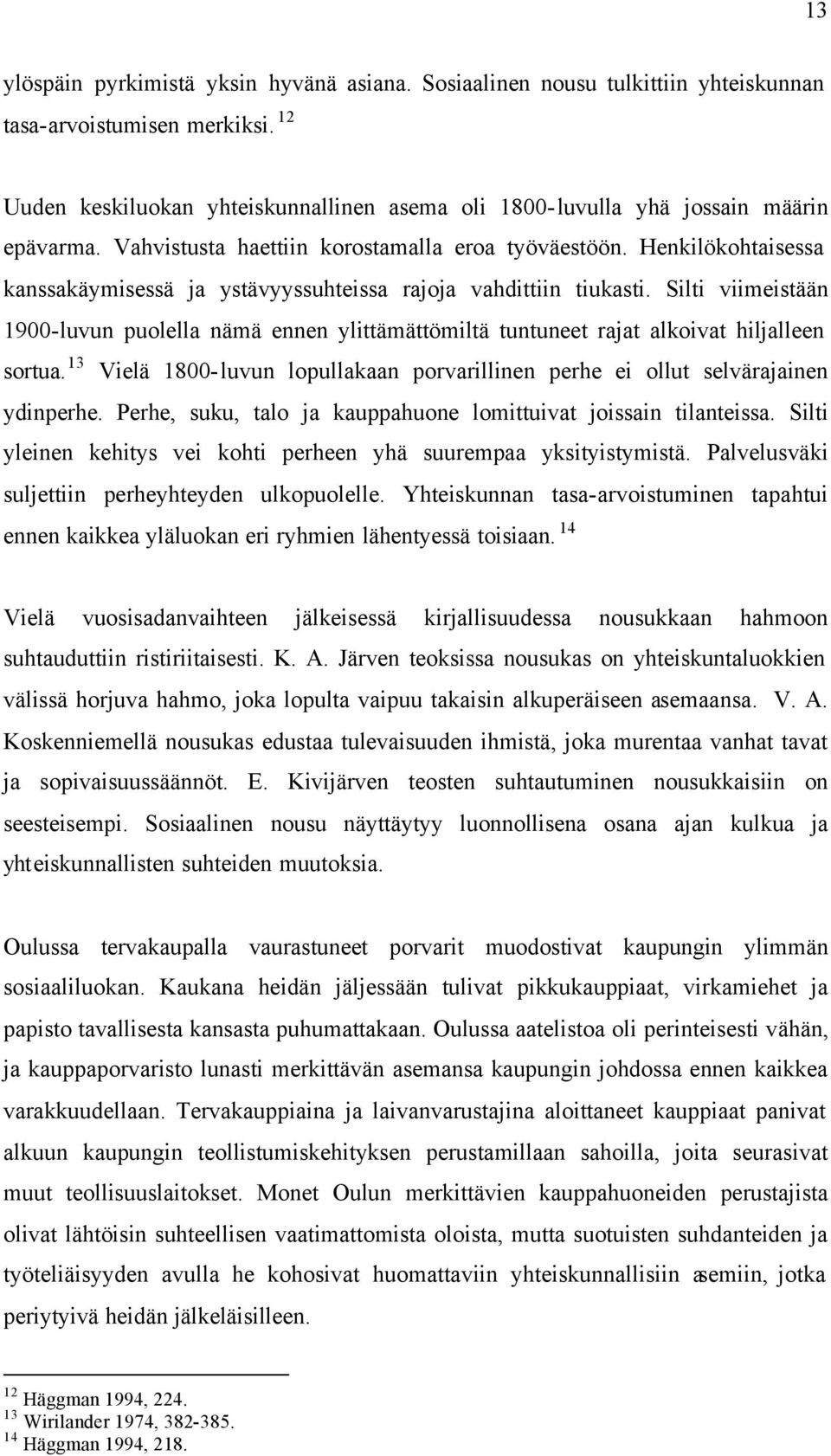 13

ylöspäin pyrkimistä yksin hyvänä asiana. Sosiaalinen nousu tulkittiin yhteiskunnan tasa-arvoistumisen merkiksi. $^{12}$

Uuden keskiluokan yhteiskunnallinen asema oli 1800-luvulla yhä jossain määrin epävarma. Vahvistusta haettiin korostamalla eroa työväestöön. Henkilökohtaisessa kanssakäymisessä ja ystävyyssuhteissa rajoja vahdittiin tiukasti. Silti viimeistään 1900-luvun puolella nämä ennen ylittämättömiltä tuntuneet rajat alkoivat hiljalleen sortua. $^{13}$ Vielä 1800-luvun lopullakaan porvarillinen perhe ei ollut selvärajainen ydinperhe. Perhe, suku, talo ja kauppahuone lomittuivat joissain tilanteissa. Silti yleinen kehitys vei kohti perheen yhä suurempaa yksityistymistä. Palvelusväki suljettiin perheyhteyden ulkopuolelle. Yhteiskunnan tasa-arvoistuminen tapahtui ennen kaikkea yläluokan eri ryhmien lähentyessä toisiaan. $^{14}$

Vielä vuosisadanvaihteen jälkeisessä kirjallisuudessa nousukkaan hahmoon suhtauduttiin ristiriitaisesti. K. A. Järven teoksissa nousukas on yhteiskuntaluokkien välissä horjuva hahmo, joka lopulta vaipuu takaisin alkuperäiseen asemaansa. V. A. Koskenniemellä nousukas edustaa tulevaisuuden ihmistä, joka murentaa vanhat tavat ja sopivaisuussäännöt. E. Kivijärven teosten suhtautuminen nousukkaisiin on seesteisempi. Sosiaalinen nousu näyttäytyy luonnollisena osana ajan kulkua ja yhteiskunnallisten suhteiden muutoksia.

Oulussa tervakaupalla vaurastuneet porvarit muodostivat kaupungin ylimmän sosiaaliluokan. Kaukana heidän jäljessään tulivat pikkukauppiaat, virkamiehet ja papisto tavallisesta kansasta puhumattakaan. Oulussa aatelistoa oli perinteisesti vähän, ja kauppaporvaristo lunasti merkittävän asemansa kaupungin johdossa ennen kaikkea varakkuudellaan. Tervakauppiaina ja laivanvarustajina aloittaneet kauppiaat panivat alkuun kaupungin teollistumiskehityksen perustamillaan sahoilla, joita seurasivat muut teollisuuslaitokset. Monet Oulun merkittävien kauppahuoneiden perustajista olivat lähtöisin suhteellisen vaatimattomista oloista, mutta suotuisten suhdanteiden ja työteliäisyyden avulla he kohosivat huomattaviin yhteiskunnallisiin asemiin, jotka periytyivä heidän jälkeläisilleen.

$^{12}$ Häggman 1994, 224.
$^{13}$ Wirilander 1974, 382-385.
$^{14}$ Häggman 1994, 218.